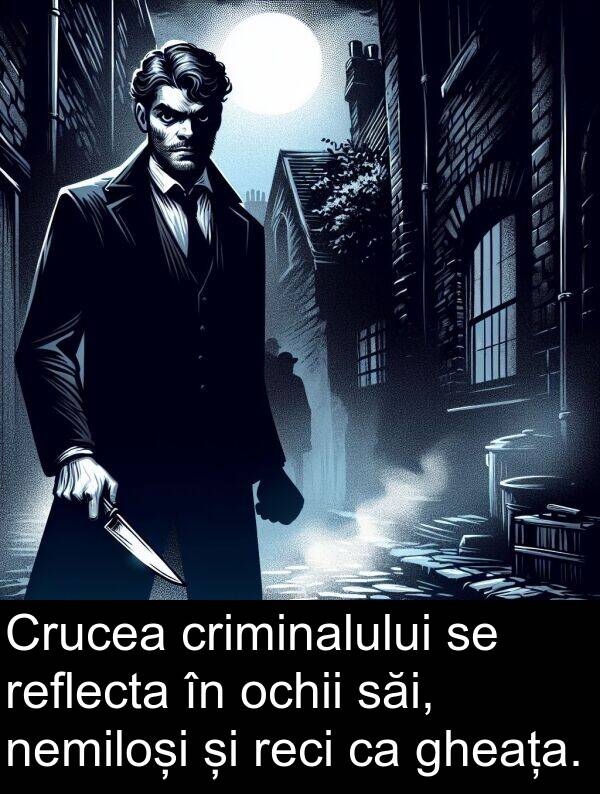 Crucea criminalului se reflecta în ochii săi, nemiloși și reci ca gheața.